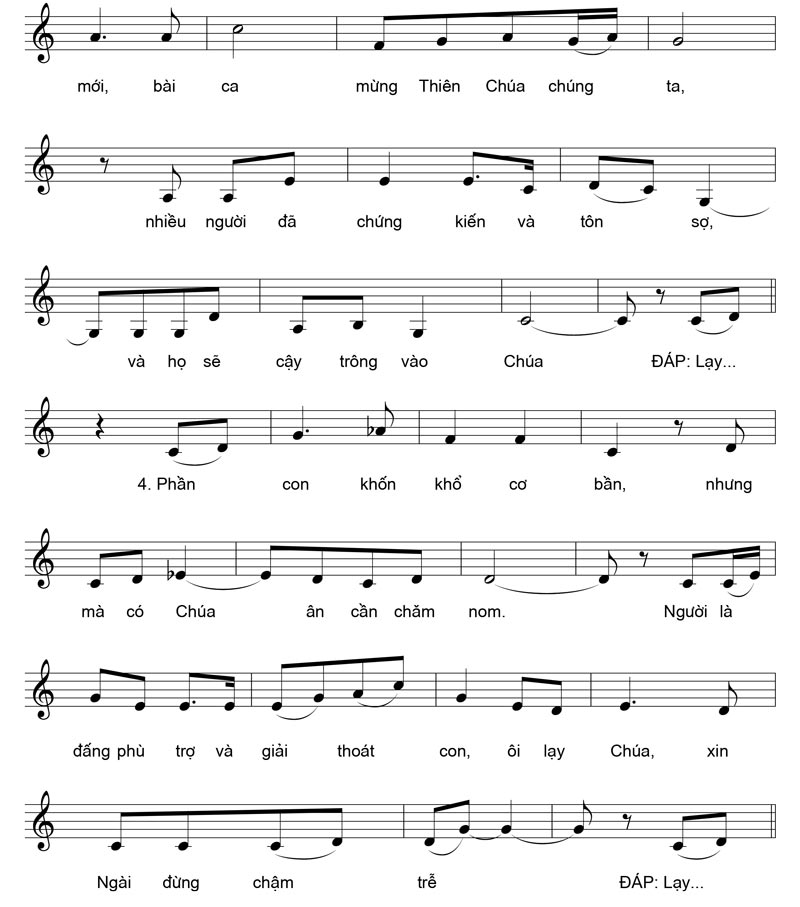 mới, bài ca mừng Thiên Chúa chúng ta,

nhiều người đã chứng kiến và tôn sợ,

và họ sẽ cậy trông vào Chúa ĐÁP: Lạy...

4. Phần con khốn khổ cơ bần, nhưng

mà có Chúa ân cần chăm nom. Người là

đấng phù trợ và giải thoát con, ôi lạy Chúa, xin

Ngài đừng chậm trễ ĐÁP: Lạy...